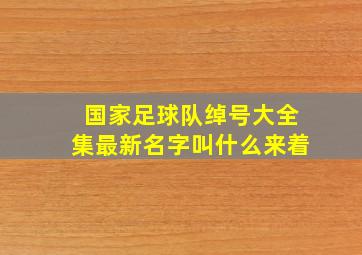 国家足球队绰号大全集最新名字叫什么来着